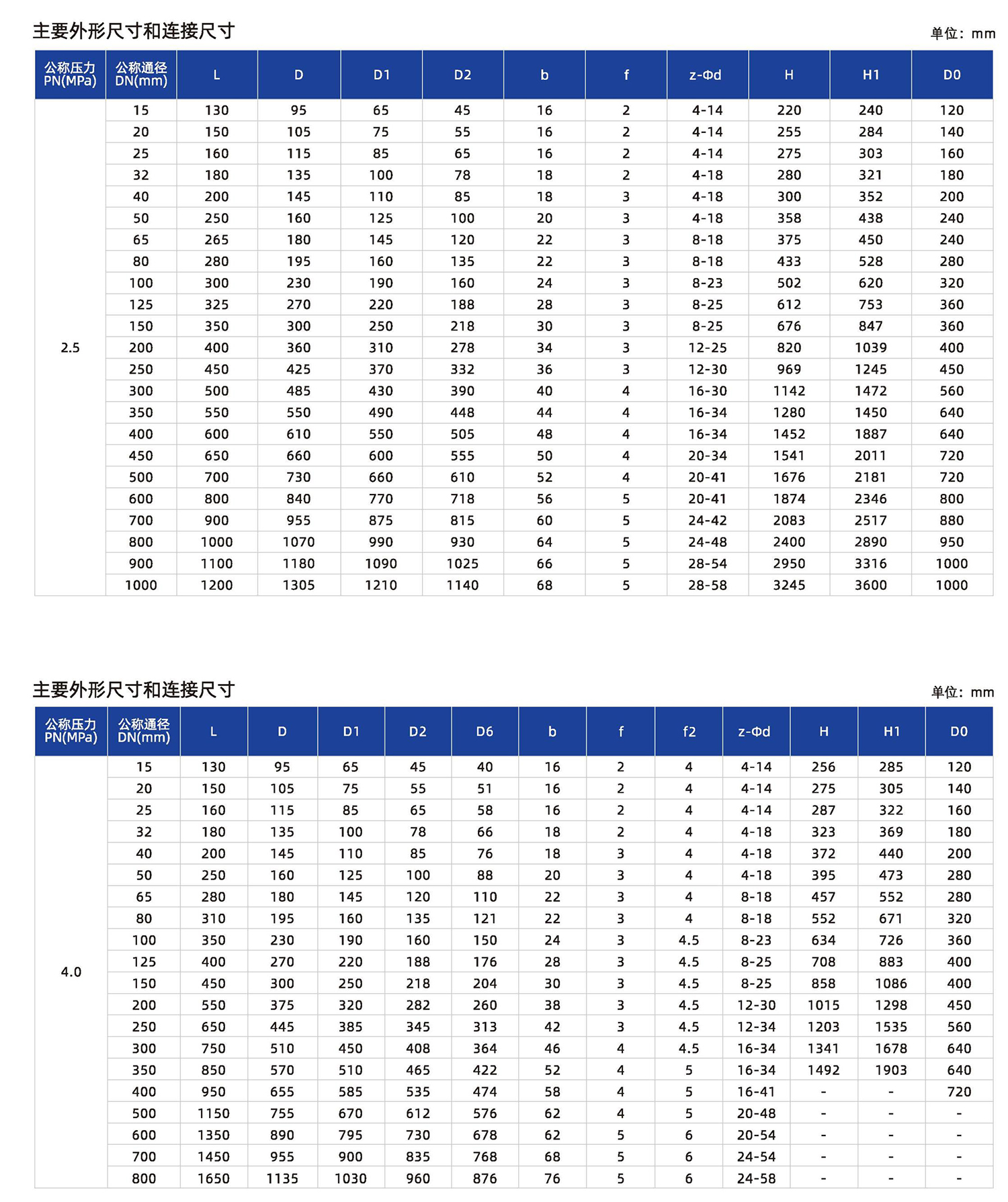 主要外形尺寸和连接尺寸

单位：mm

| 公称压力 PN(MPa) | 公称通径 DN(mm) | L | D | D1 | D2 | b | f | z-Φd | H | H1 | D0 |
|---|---|---|---|---|---|---|---|---|---|---|---|
| 2.5 | 15 | 130 | 95 | 65 | 45 | 16 | 2 | 4-14 | 220 | 240 | 120 |
| | 20 | 150 | 105 | 75 | 55 | 16 | 2 | 4-14 | 255 | 284 | 140 |
| | 25 | 160 | 115 | 85 | 65 | 16 | 2 | 4-14 | 275 | 303 | 160 |
| | 32 | 180 | 135 | 100 | 78 | 18 | 2 | 4-18 | 280 | 321 | 180 |
| | 40 | 200 | 145 | 110 | 85 | 18 | 3 | 4-18 | 300 | 352 | 200 |
| | 50 | 250 | 160 | 125 | 100 | 20 | 3 | 4-18 | 358 | 438 | 240 |
| | 65 | 265 | 180 | 145 | 120 | 22 | 3 | 8-18 | 375 | 450 | 240 |
| | 80 | 280 | 195 | 160 | 135 | 22 | 3 | 8-18 | 433 | 528 | 280 |
| | 100 | 300 | 230 | 190 | 160 | 24 | 3 | 8-23 | 502 | 620 | 320 |
| | 125 | 325 | 270 | 220 | 188 | 28 | 3 | 8-25 | 612 | 753 | 360 |
| | 150 | 350 | 300 | 250 | 218 | 30 | 3 | 8-25 | 676 | 847 | 360 |
| | 200 | 400 | 360 | 310 | 278 | 34 | 3 | 12-25 | 820 | 1039 | 400 |
| | 250 | 450 | 425 | 370 | 332 | 36 | 3 | 12-30 | 969 | 1245 | 450 |
| | 300 | 500 | 485 | 430 | 390 | 40 | 4 | 16-30 | 1142 | 1472 | 560 |
| | 350 | 550 | 550 | 490 | 448 | 44 | 4 | 16-34 | 1280 | 1450 | 640 |
| | 400 | 600 | 610 | 550 | 505 | 48 | 4 | 16-34 | 1452 | 1887 | 640 |
| | 450 | 650 | 660 | 600 | 555 | 50 | 4 | 20-34 | 1541 | 2011 | 720 |
| | 500 | 700 | 730 | 660 | 610 | 52 | 4 | 20-41 | 1676 | 2181 | 720 |
| | 600 | 800 | 840 | 770 | 718 | 56 | 5 | 20-41 | 1874 | 2346 | 800 |
| | 700 | 900 | 955 | 875 | 815 | 60 | 5 | 24-42 | 2083 | 2517 | 880 |
| | 800 | 1000 | 1070 | 990 | 930 | 64 | 5 | 24-48 | 2400 | 2890 | 950 |
| | 900 | 1100 | 1180 | 1090 | 1025 | 66 | 5 | 28-54 | 2950 | 3316 | 1000 |
| | 1000 | 1200 | 1305 | 1210 | 1140 | 68 | 5 | 28-58 | 3245 | 3600 | 1000 |

主要外形尺寸和连接尺寸

单位：mm

| 公称压力 PN(MPa) | 公称通径 DN(mm) | L | D | D1 | D2 | D6 | b | f | f2 | z-Φd | H | H1 | D0 |
|---|---|---|---|---|---|---|---|---|---|---|---|---|---|
| 4.0 | 15 | 130 | 95 | 65 | 45 | 40 | 16 | 2 | 4 | 4-14 | 256 | 285 | 120 |
| | 20 | 150 | 105 | 75 | 55 | 51 | 16 | 2 | 4 | 4-14 | 275 | 305 | 140 |
| | 25 | 160 | 115 | 85 | 65 | 58 | 16 | 2 | 4 | 4-14 | 287 | 322 | 160 |
| | 32 | 180 | 135 | 100 | 78 | 66 | 18 | 2 | 4 | 4-18 | 323 | 369 | 180 |
| | 40 | 200 | 145 | 110 | 85 | 76 | 18 | 3 | 4 | 4-18 | 372 | 440 | 200 |
| | 50 | 250 | 160 | 125 | 100 | 88 | 20 | 3 | 4 | 4-18 | 395 | 473 | 280 |
| | 65 | 280 | 180 | 145 | 120 | 110 | 22 | 3 | 4 | 8-18 | 457 | 552 | 280 |
| | 80 | 310 | 195 | 160 | 135 | 121 | 22 | 3 | 4 | 8-18 | 552 | 671 | 320 |
| | 100 | 350 | 230 | 190 | 160 | 150 | 24 | 3 | 4.5 | 8-23 | 634 | 726 | 360 |
| | 125 | 400 | 270 | 220 | 188 | 176 | 28 | 3 | 4.5 | 8-25 | 708 | 883 | 400 |
| | 150 | 450 | 300 | 250 | 218 | 204 | 30 | 3 | 4.5 | 8-25 | 858 | 1086 | 400 |
| | 200 | 550 | 375 | 320 | 282 | 260 | 38 | 3 | 4.5 | 12-30 | 1015 | 1298 | 450 |
| | 250 | 650 | 445 | 385 | 345 | 313 | 42 | 3 | 4.5 | 12-34 | 1203 | 1535 | 560 |
| | 300 | 750 | 510 | 450 | 408 | 364 | 46 | 4 | 4.5 | 16-34 | 1341 | 1678 | 640 |
| | 350 | 850 | 570 | 510 | 465 | 422 | 52 | 4 | 5 | 16-34 | 1492 | 1903 | 640 |
| | 400 | 950 | 655 | 585 | 535 | 474 | 58 | 4 | 5 | 16-41 | - | - | 720 |
| | 500 | 1150 | 755 | 670 | 612 | 576 | 62 | 4 | 5 | 20-48 | - | - | - |
| | 600 | 1350 | 890 | 795 | 730 | 678 | 62 | 5 | 6 | 20-54 | - | - | - |
| | 700 | 1450 | 955 | 900 | 835 | 768 | 68 | 5 | 6 | 24-54 | - | - | - |
| | 800 | 1650 | 1135 | 1030 | 960 | 876 | 76 | 5 | 6 | 24-58 | - | - | - |